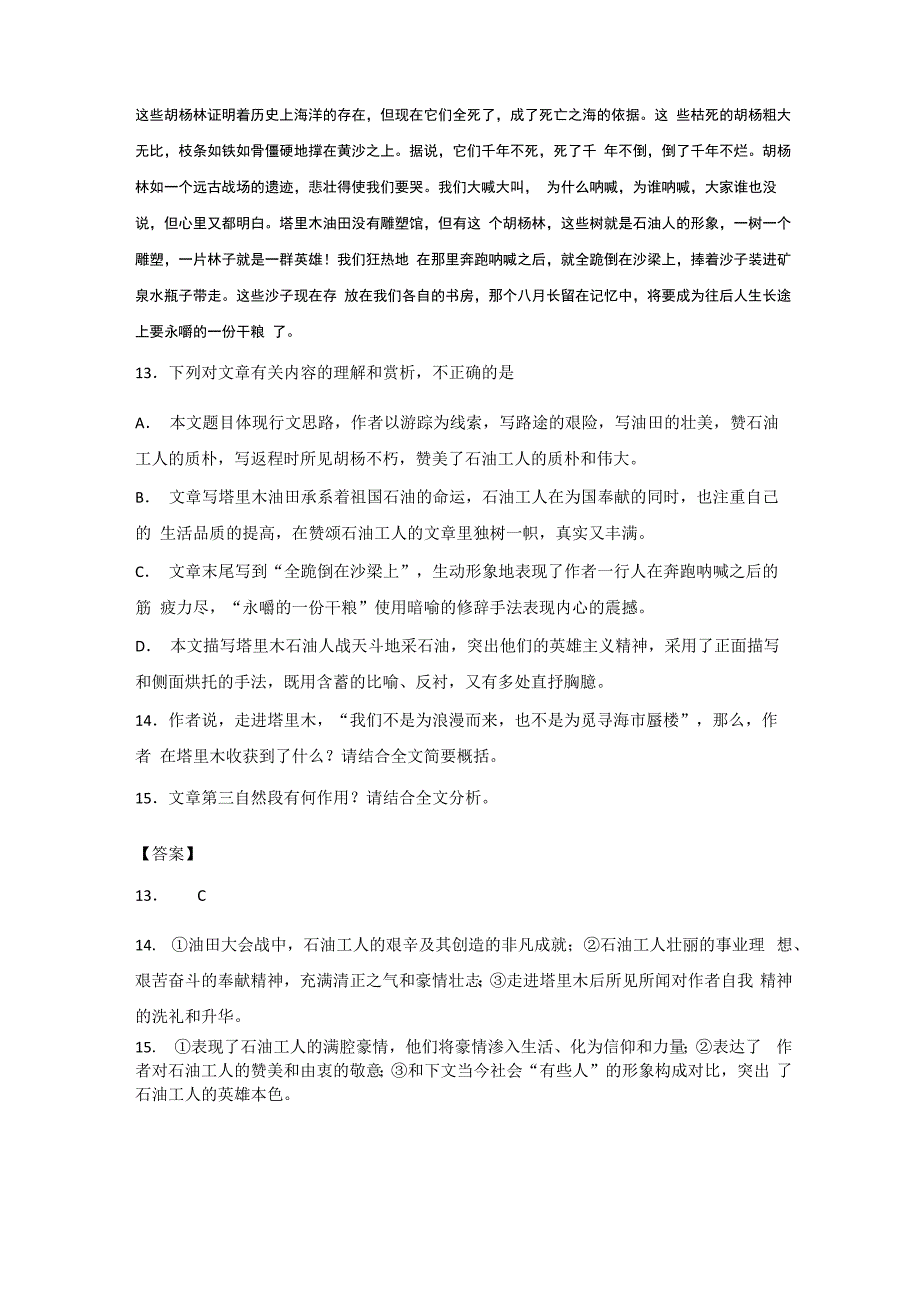 这些胡杨林证明着历史上海洋的存在，但现在它们全死了，成了死亡之海的依据。这 些枯死的胡杨粗大无比，枝条如铁如骨僵硬地撑在黄沙之上。据说，它们千年不死，死了千 年不倒，倒了千年不烂。胡杨林如一个远古战场的遗迹，悲壮得使我们要哭。我们大喊大叫， 为什么呐喊，为谁呐喊，大家谁也没说，但心里又都明白。塔里木油田没有雕塑馆，但有这 个胡杨林，这些树就是石油人的形象，一树一个雕塑，一片林子就是一群英雄！我们狂热地 在那里奔跑呐喊之后，就全跪倒在沙梁上，捧着沙子装进矿泉水瓶子带走。这些沙子现在存 放在我们各自的书房，那个八月长留在记忆中，将要成为往后人生长途上要永嚼的一份干粮 了。

13．下列对文章有关内容的理解和赏析，不正确的是

A． 本文题目体现行文思路，作者以游踪为线索，写路途的艰险，写油田的壮美，赞石油工人的质朴，写返程时所见胡杨不朽，赞美了石油工人的质朴和伟大。

B． 文章写塔里木油田承系着祖国石油的命运，石油工人在为国奉献的同时，也注重自己的 生活品质的提高，在赞颂石油工人的文章里独树一帜，真实又丰满。

C． 文章末尾写到“全跪倒在沙梁上”，生动形象地表现了作者一行人在奔跑呐喊之后的筋 疲力尽，“永嚼的一份干粮”使用暗喻的修辞手法表现内心的震撼。

D． 本文描写塔里木石油人战天斗地采石油，突出他们的英雄主义精神，采用了正面描写和侧面烘托的手法，既用含蓄的比喻、反衬，又有多处直抒胸臆。

14．作者说，走进塔里木，“我们不是为浪漫而来，也不是为觅寻海市蜃楼”，那么，作者 在塔里木收获到了什么？请结合全文简要概括。

15．文章第三自然段有何作用？请结合全文分析。

【答案】

13． C

14. ①油田大会战中，石油工人的艰辛及其创造的非凡成就；②石油工人壮丽的事业理 想、艰苦奋斗的奉献精神，充满清正之气和豪情壮志；③走进塔里木后所见所闻对作者自我 精神的洗礼和升华。

15. ①表现了石油工人的满腔豪情，他们将豪情渗入生活、化为信仰和力量；②表达了 作者对石油工人的赞美和由衷的敬意；③和下文当今社会“有些人”的形象构成对比，突出 了石油工人的英雄本色。